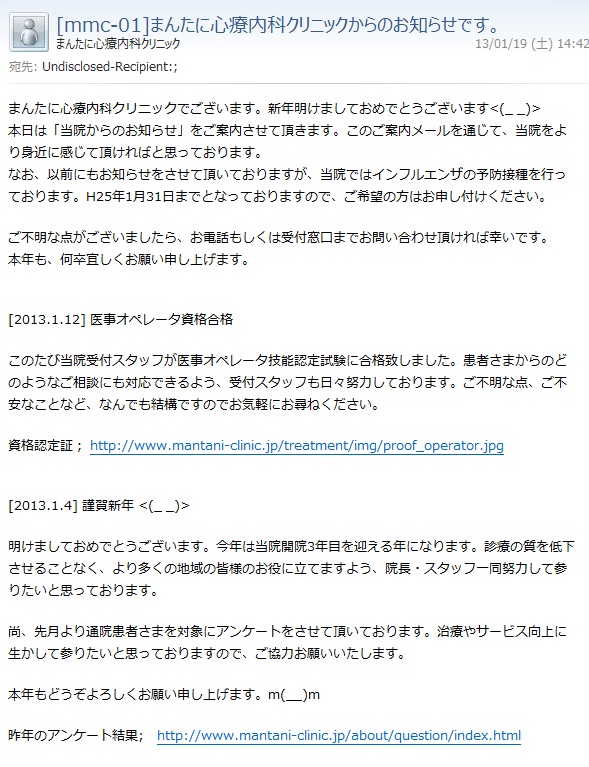 [mmc-01]まんたに心療内科クリニックからのお知らせです。
まんたに心療内科クリニック
13/01/19 (土) 14:42
宛先: Undisclosed-Recipient:;

まんたに心療内科クリニックでございます。新年明けましておめでとうございます<(_ _)>
本日は「当院からのお知らせ」をご案内させて頂きます。このご案内メールを通じて、当院をより身近に感じて頂ければと思っております。
なお、以前にもお知らせをさせて頂いておりますが、当院ではインフルエンザの予防接種を行っております。H25年1月31日までとなっておりますので、ご希望の方はお申し付けください。

ご不明な点がございましたら、お電話もしくは受付窓口までお問い合わせ頂ければ幸いです。
本年も、何卒宜しくお願い申し上げます。

[2013.1.12] 医事オペレータ資格合格

このたび当院受付スタッフが医事オペレータ技能認定試験に合格致しました。患者さまからのどのようなご相談にも対応できるよう、受付スタッフも日々努力しております。ご不明な点、ご不安なことなど、なんでも結構ですのでお気軽にお尋ねください。

資格認定証； http://www.mantani-clinic.jp/treatment/img/proof_operator.jpg

[2013.1.4] 謹賀新年 <(_ _)>

明けましておめでとうございます。今年は当院開院3年目を迎える年になります。診療の質を低下させることなく、より多くの地域の皆様のお役に立てますよう、院長・スタッフ一同努力して参りたいと思っております。

尚、先月より通院患者さまを対象にアンケートをさせて頂いております。治療やサービス向上に生かして参りたいと思っておりますので、ご協力お願いいたします。

本年もどうぞよろしくお願い申し上げます。m(__)m

昨年のアンケート結果； http://www.mantani-clinic.jp/about/question/index.html